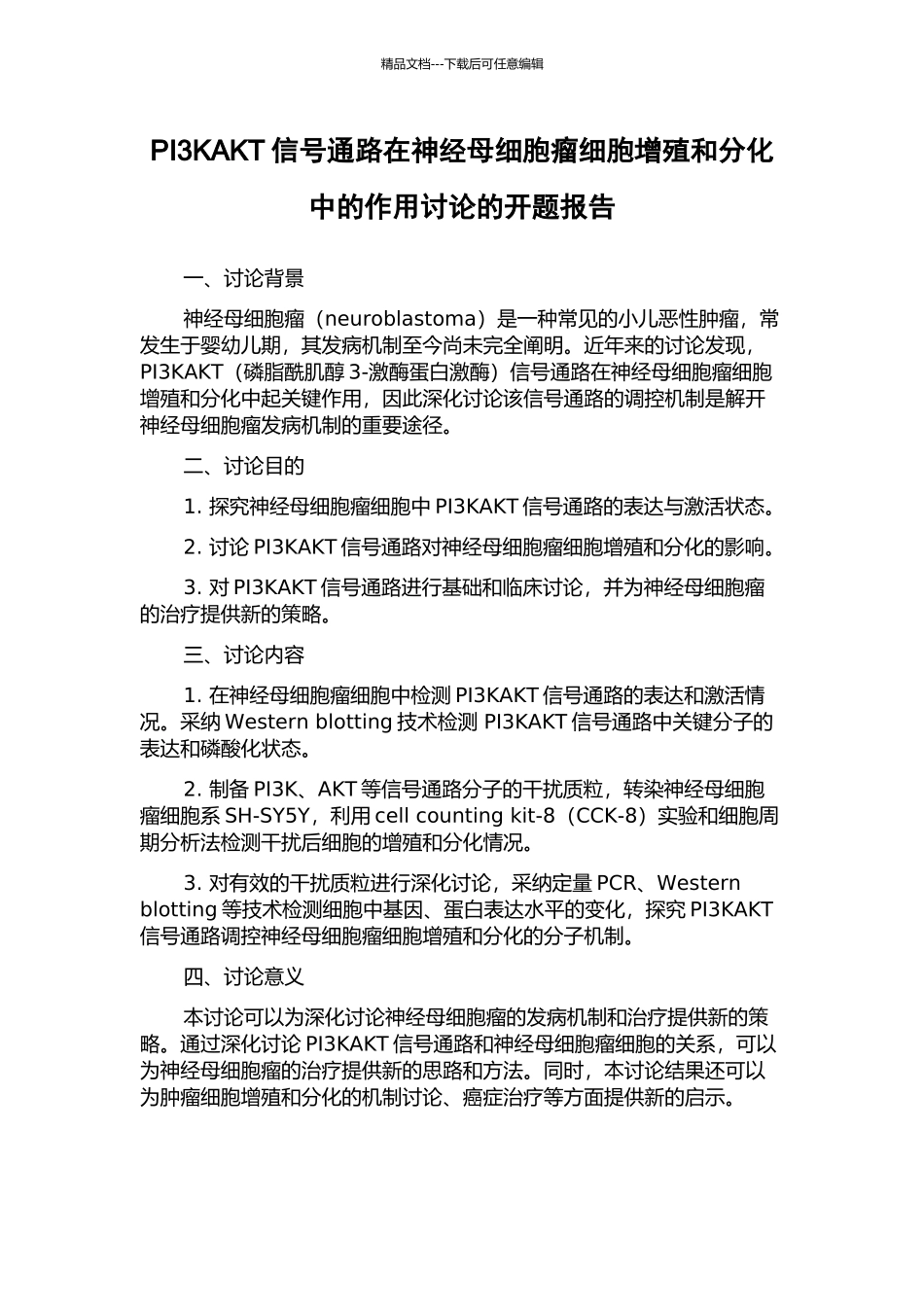 精品文档---下载后可任意编辑

PI3KAKT 信号通路在神经母细胞瘤细胞增殖和分化中的作用讨论的开题报告

一、讨论背景

神经母细胞瘤（neuroblastoma）是一种常见的小儿恶性肿瘤，常发生于婴幼儿期，其发病机制至今尚未完全阐明。近年来的讨论发现，PI3KAKT（磷脂酰肌醇 3-激酶蛋白激酶）信号通路在神经母细胞瘤细胞增殖和分化中起关键作用，因此深化讨论该信号通路的调控机制是解开神经母细胞瘤发病机制的重要途径。

二、讨论目的

1. 探究神经母细胞瘤细胞中 PI3KAKT 信号通路的表达与激活状态。

2. 讨论 PI3KAKT 信号通路对神经母细胞瘤细胞增殖和分化的影响。

3. 对 PI3KAKT 信号通路进行基础和临床讨论，并为神经母细胞瘤的治疗提供新的策略。

三、讨论内容

1. 在神经母细胞瘤细胞中检测 PI3KAKT 信号通路的表达和激活情况。采纳 Western blotting 技术检测 PI3KAKT 信号通路中关键分子的表达和磷酸化状态。

2. 制备 PI3K、AKT 等信号通路分子的干扰质粒，转染神经母细胞瘤细胞系 SH-SY5Y，利用 cell counting kit-8（CCK-8）实验和细胞周期分析法检测干扰后细胞的增殖和分化情况。

3. 对有效的干扰质粒进行深化讨论，采纳定量 PCR、Western blotting 等技术检测细胞中基因、蛋白表达水平的变化，探究 PI3KAKT 信号通路调控神经母细胞瘤细胞增殖和分化的分子机制。

四、讨论意义

本讨论可以为深化讨论神经母细胞瘤的发病机制和治疗提供新的策略。通过深化讨论 PI3KAKT 信号通路和神经母细胞瘤细胞的关系，可以为神经母细胞瘤的治疗提供新的思路和方法。同时，本讨论结果还可以为肿瘤细胞增殖和分化的机制讨论、癌症治疗等方面提供新的启示。